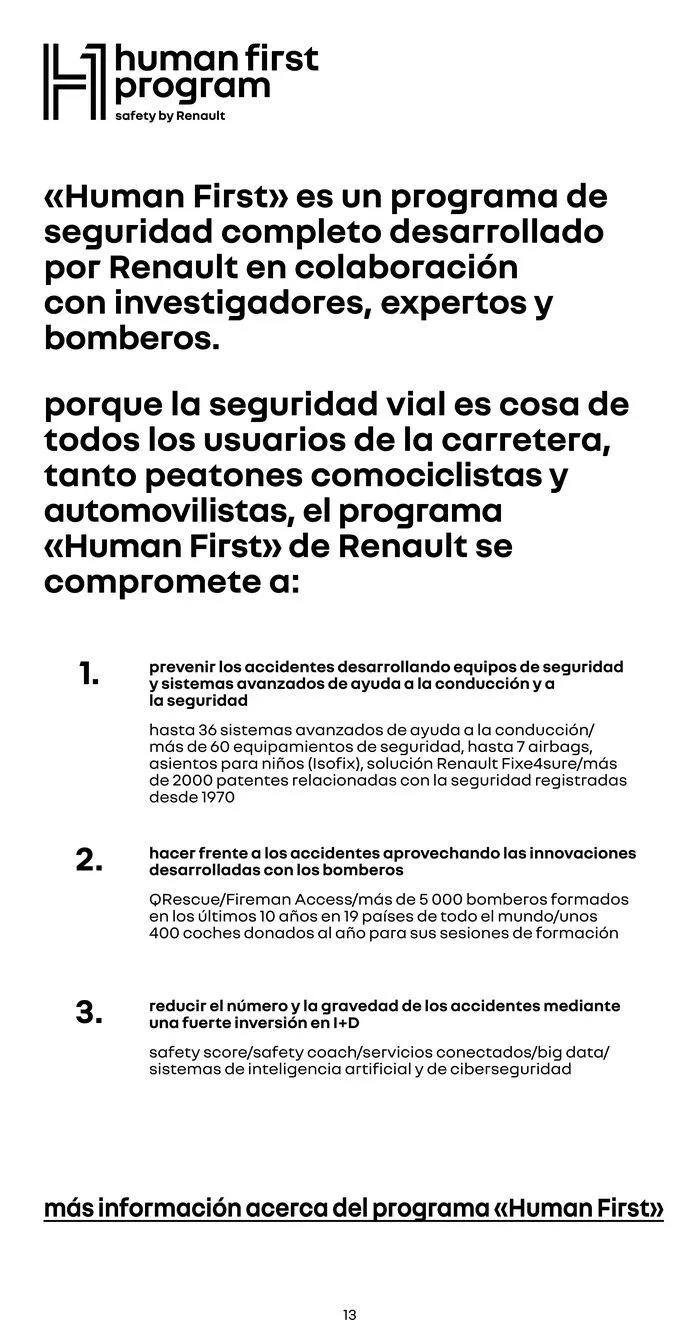 human first program
safety by Renault

«Human First» es un programa de seguridad completo desarrollado por Renault en colaboración con investigadores, expertos y bomberos.

porque la seguridad vial es cosa de todos los usuarios de la carretera, tanto peatones comociclistas y automovilistas, el programa «Human First» de Renault se compromete a:

1. prevenir los accidentes desarrollando equipos de seguridad y sistemas avanzados de ayuda a la conducción y a la seguridad

hasta 36 sistemas avanzados de ayuda a la conducción/ más de 60 equipamientos de seguridad, hasta 7 airbags, asientos para niños (Isofix), solución Renault Fixe4sure/más de 2000 patentes relacionadas con la seguridad registradas desde 1970

2. hacer frente a los accidentes aprovechando las innovaciones desarrolladas con los bomberos

QRescue/Fireman Access/más de 5 000 bomberos formados en los últimos 10 años en 19 países de todo el mundo/unos 400 coches donados al año para sus sesiones de formación

3. reducir el número y la gravedad de los accidentes mediante una fuerte inversión en I+D

safety score/safety coach/servicios conectados/big data/ sistemas de inteligencia artificial y de ciberseguridad

más información acerca del programa «Human First»

13